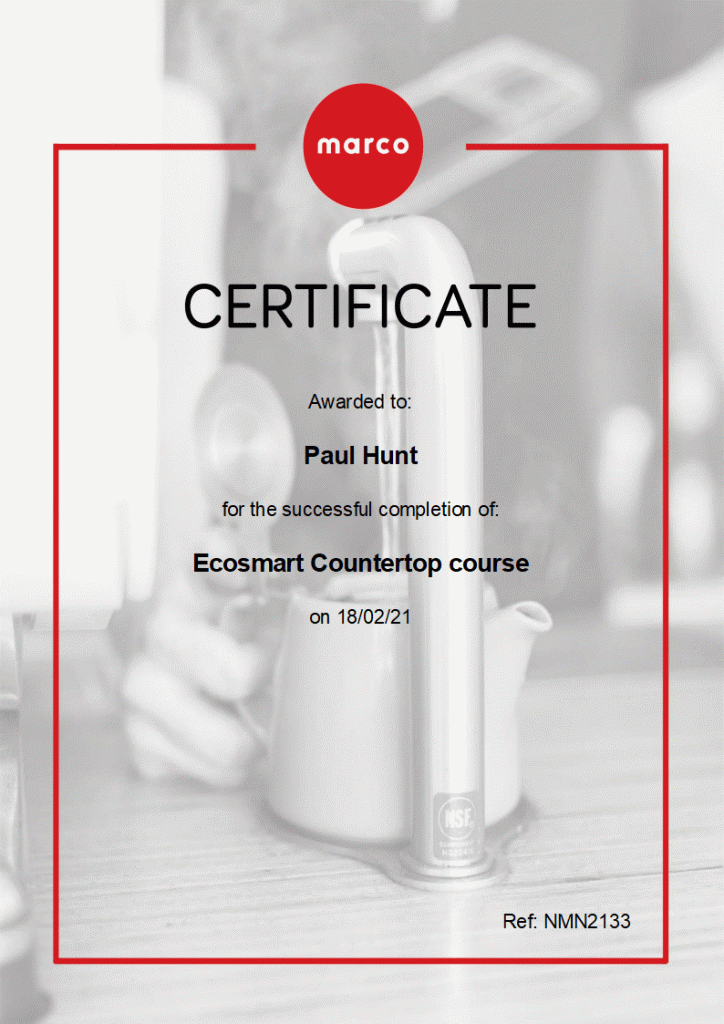 marco

CERTIFICATE

Awarded to:

Paul Hunt

for the successful completion of:

Ecosmart Countertop course

on 18/02/21

NSF

Ref: NMN2133